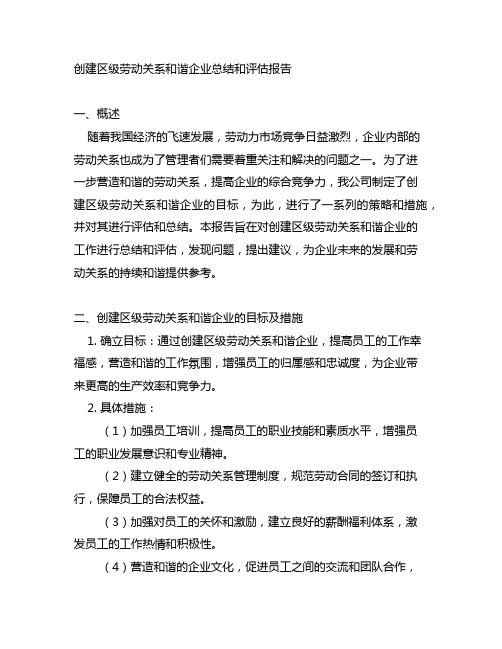 创建区级劳动关系和谐企业总结和评估报告

一、概述

随着我国经济的飞速发展，劳动力市场竞争日益激烈，企业内部的劳动关系也成为了管理者们需要着重关注和解决的问题之一。为了进一步营造和谐的劳动关系，提高企业的综合竞争力，我公司制定了创建区级劳动关系和谐企业的目标，为此，进行了一系列的策略和措施，并对其进行评估和总结。本报告旨在对创建区级劳动关系和谐企业的工作进行总结和评估，发现问题，提出建议，为企业未来的发展和劳动关系的持续和谐提供参考。

二、创建区级劳动关系和谐企业的目标及措施

1. 确立目标：通过创建区级劳动关系和谐企业，提高员工的工作幸福感，营造和谐的工作氛围，增强员工的归属感和忠诚度，为企业带来更高的生产效率和竞争力。

2. 具体措施：

（1）加强员工培训，提高员工的职业技能和素质水平，增强员工的职业发展意识和专业精神。

（2）建立健全的劳动关系管理制度，规范劳动合同的签订和执行，保障员工的合法权益。

（3）加强对员工的关怀和激励，建立良好的薪酬福利体系，激发员工的工作热情和积极性。

（4）营造和谐的企业文化，促进员工之间的交流和团队合作，